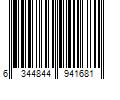 6 344844 941681